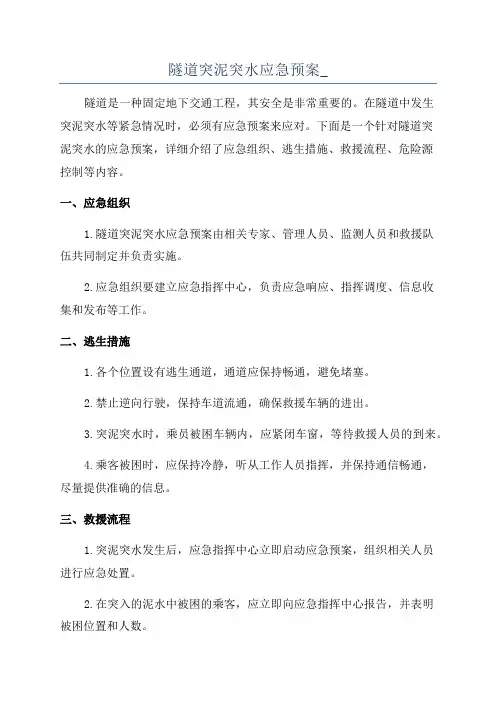 隧道突泥突水应急预案_

隧道是一种固定地下交通工程，其安全是非常重要的。在隧道中发生突泥突水等紧急情况时，必须有应急预案来应对。下面是一个针对隧道突泥突水的应急预案，详细介绍了应急组织、逃生措施、救援流程、危险源控制等内容。

一、应急组织

1.隧道突泥突水应急预案由相关专家、管理人员、监测人员和救援队伍共同制定并负责实施。

2.应急组织要建立应急指挥中心，负责应急响应、指挥调度、信息收集和发布等工作。

二、逃生措施

1.各个位置设有逃生通道，通道应保持畅通，避免堵塞。

2.禁止逆向行驶，保持车道流通，确保救援车辆的进出。

3.突泥突水时，乘员被困车辆内，应紧闭车窗，等待救援人员的到来。

4.乘客被困时，应保持冷静，听从工作人员指挥，并保持通信畅通，尽量提供准确的信息。

三、救援流程

1.突泥突水发生后，应急指挥中心立即启动应急预案，组织相关人员进行应急处置。

2.在突入的泥水中被困的乘客，应立即向应急指挥中心报告，并表明被困位置和人数。